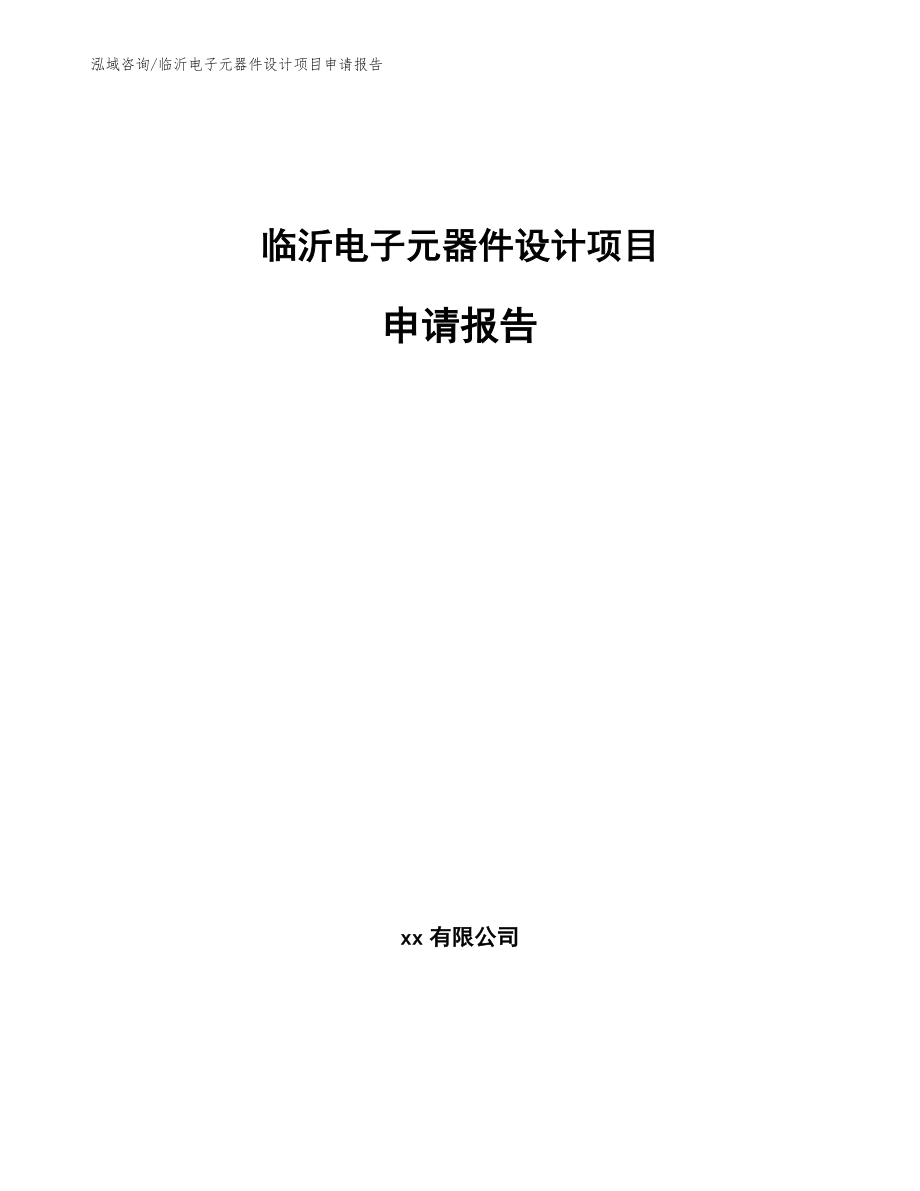 泓域咨询/临沂电子元器件设计项目申请报告

临沂电子元器件设计项目

申请报告

xx 有限公司